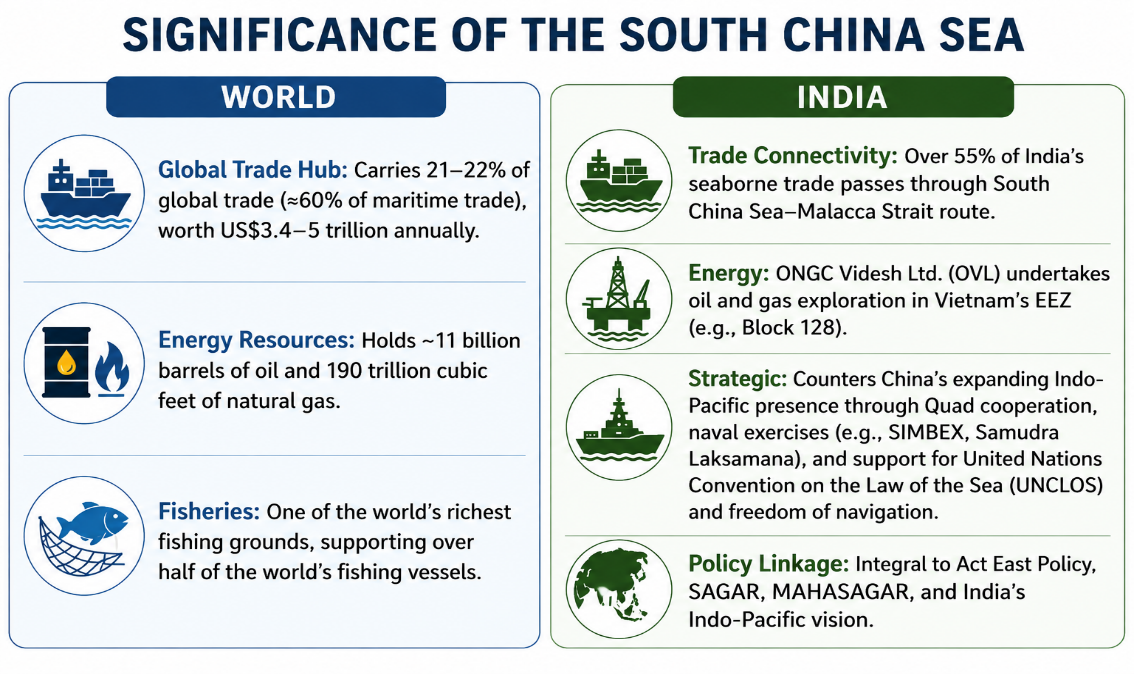 SIGNIFICANCE OF THE SOUTH CHINA SEA

WORLD

Global Trade Hub: Carries 21–22% of global trade (≈60% of maritime trade), worth US$3.4–5 trillion annually.

Energy Resources: Holds ~11 billion barrels of oil and 190 trillion cubic feet of natural gas.

Fisheries: One of the world's richest fishing grounds, supporting over half of the world's fishing vessels.

INDIA

Trade Connectivity: Over 55% of India's seaborne trade passes through South China Sea–Malacca Strait route.

Energy: ONGC Videsh Ltd. (OVL) undertakes oil and gas exploration in Vietnam's EEZ (e.g., Block 128).

Strategic: Counters China's expanding Indo-Pacific presence through Quad cooperation, naval exercises (e.g., SIMBEX, Samudra Laksamana), and support for United Nations Convention on the Law of the Sea (UNCLOS) and freedom of navigation.

Policy Linkage: Integral to Act East Policy, SAGAR, MAHASAGAR, and India's Indo-Pacific vision.